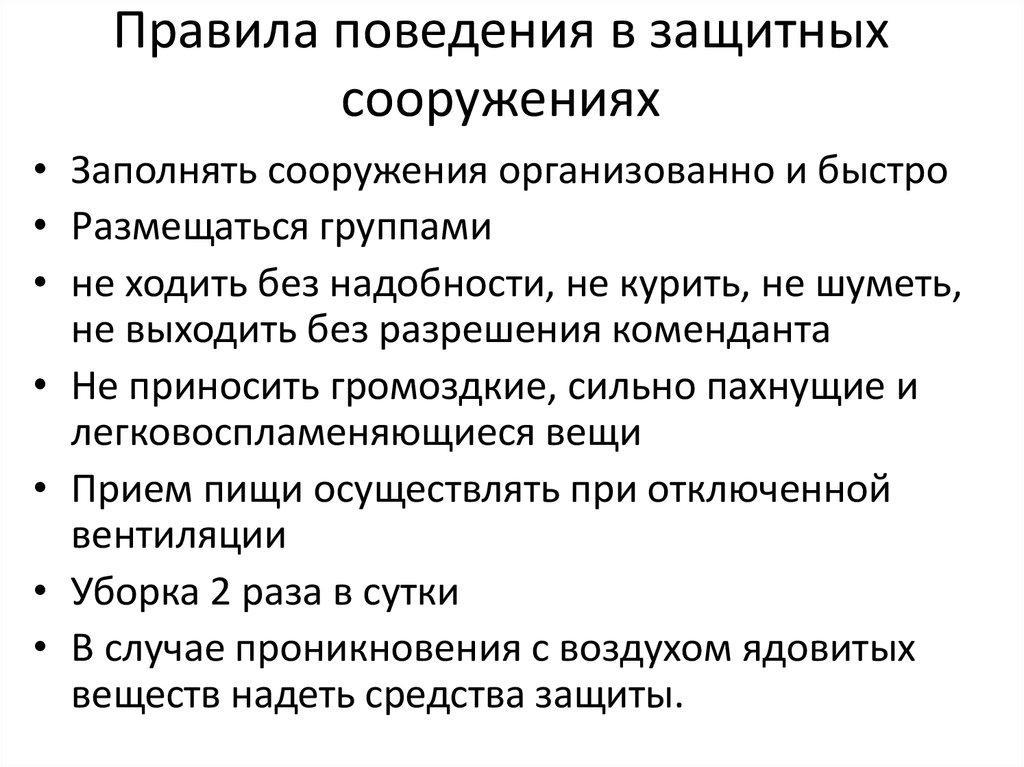 Правила поведения в защитных сооружениях

• Заполнять сооружения организованно и быстро
• Размещаться группами
• не ходить без надобности, не курить, не шуметь, не выходить без разрешения коменданта
• Не приносить громоздкие, сильно пахнущие и легковоспламеняющиеся вещи
• Прием пищи осуществлять при отключенной вентиляции
• Уборка 2 раза в сутки
• В случае проникновения с воздухом ядовитых веществ надеть средства защиты.